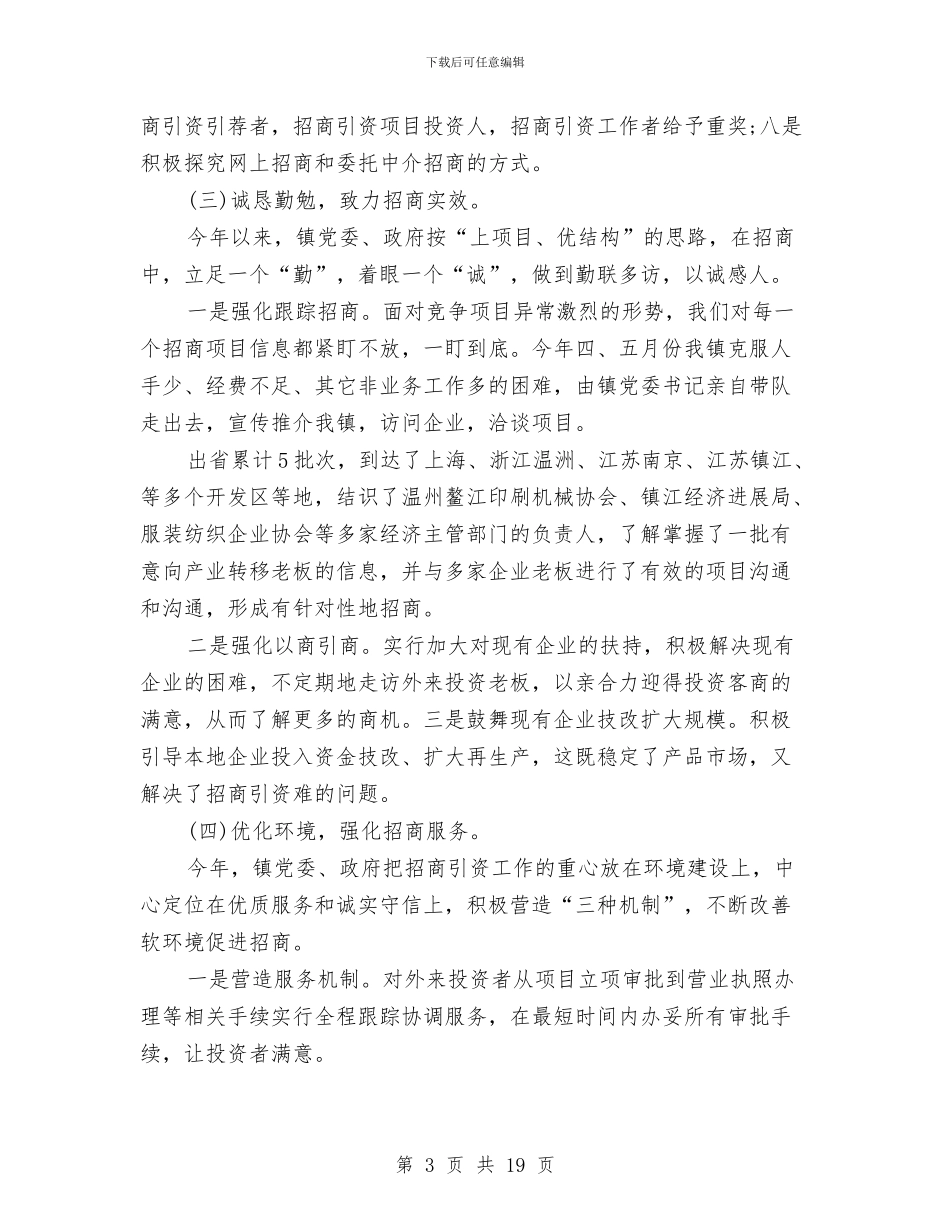 下载后可任意编辑

商引资引荐者，招商引资项目投资人，招商引资工作者给予重奖;八是积极探究网上招商和委托中介招商的方式。

(三)诚恳勤勉，致力招商实效。

今年以来，镇党委、政府按“上项目、优结构”的思路，在招商中，立足一个“勤”，着眼一个“诚”，做到勤联多访，以诚感人。

一是强化跟踪招商。面对竞争项目异常激烈的形势，我们对每一个招商项目信息都紧盯不放，一盯到底。今年四、五月份我镇克服人手少、经费不足、其它非业务工作多的困难，由镇党委书记亲自带队走出去，宣传推介我镇，访问企业，洽谈项目。

出省累计5批次，到达了上海、浙江温洲、江苏南京、江苏镇江、等多个开发区等地，结识了温州鳌江印刷机械协会、镇江经济进展局、服装纺织企业协会等多家经济主管部门的负责人，了解掌握了一批有意向产业转移老板的信息，并与多家企业老板进行了有效的项目沟通和沟通，形成有针对性地招商。

二是强化以商引商。实行加大对现有企业的扶持，积极解决现有企业的困难，不定期地走访外来投资老板，以亲合力迎得投资客商的满意，从而了解更多的商机。三是鼓舞现有企业技改扩大规模。积极引导本地企业投入资金技改、扩大再生产，这既稳定了产品市场，又解决了招商引资难的问题。

(四)优化环境，强化招商服务。

今年，镇党委、政府把招商引资工作的重心放在环境建设上，中心定位在优质服务和诚实守信上，积极营造“三种机制”，不断改善软环境促进招商。

一是营造服务机制。对外来投资者从项目立项审批到营业执照办理等相关手续实行全程跟踪协调服务，在最短时间内办妥所有审批手续，让投资者满意。

第 3 页 共 19 页